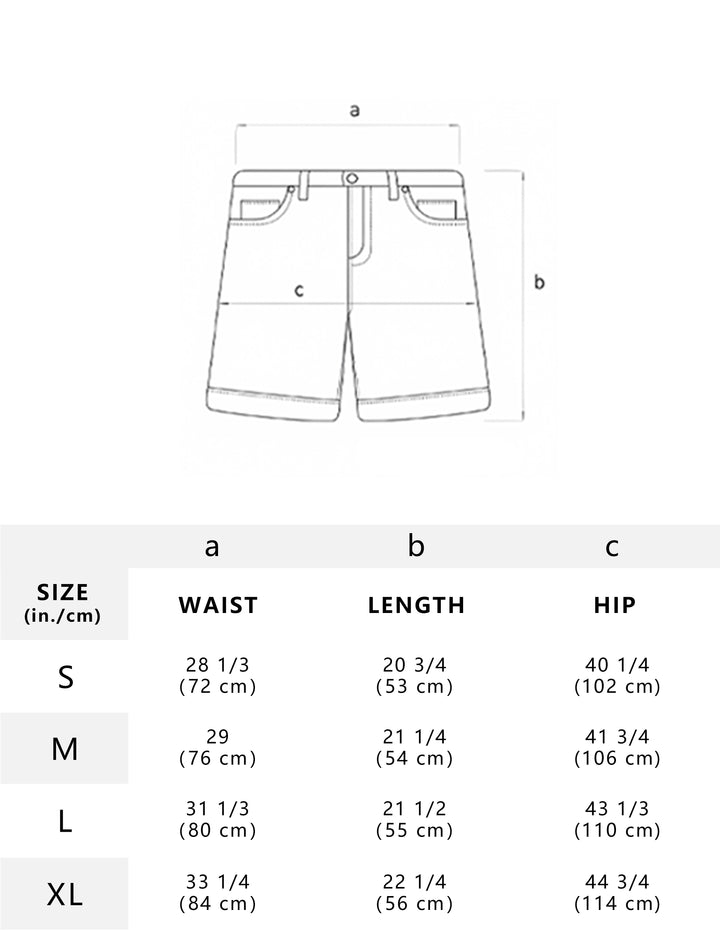 a

b

c

| | a | b | c |
|---|---|---|---|
| SIZE (in./cm) | WAIST | LENGTH | HIP |
| S | 28 1/3 (72 cm) | 20 3/4 (53 cm) | 40 1/4 (102 cm) |
| M | 29 (76 cm) | 21 1/4 (54 cm) | 41 3/4 (106 cm) |
| L | 31 1/3 (80 cm) | 21 1/2 (55 cm) | 43 1/3 (110 cm) |
| XL | 33 1/4 (84 cm) | 22 1/4 (56 cm) | 44 3/4 (114 cm) |